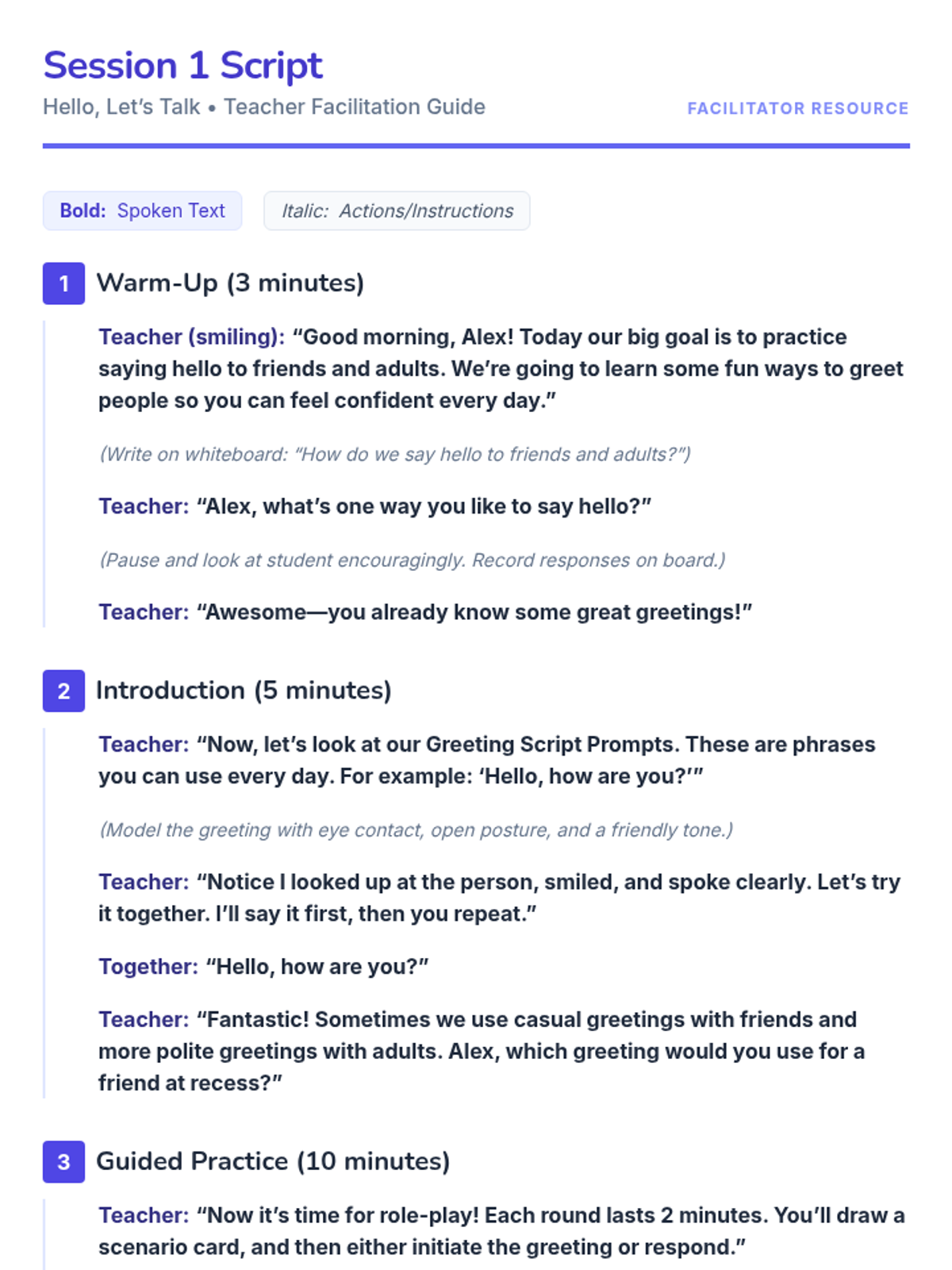 Session 1 Script

Hello, Let's Talk • Teacher Facilitation Guide

FACILITATOR RESOURCE

Bold: Spoken Text

Italic: Actions/Instructions

1 Warm-Up (3 minutes)

Teacher (smiling): "Good morning, Alex! Today our big goal is to practice saying hello to friends and adults. We're going to learn some fun ways to greet people so you can feel confident every day."

(Write on whiteboard: "How do we say hello to friends and adults?")

Teacher: "Alex, what's one way you like to say hello?"

(Pause and look at student encouragingly. Record responses on board.)

Teacher: "Awesome—you already know some great greetings!"

2 Introduction (5 minutes)

Teacher: "Now, let's look at our Greeting Script Prompts. These are phrases you can use every day. For example: 'Hello, how are you?'"

(Model the greeting with eye contact, open posture, and a friendly tone.)

Teacher: "Notice I looked up at the person, smiled, and spoke clearly. Let's try it together. I'll say it first, then you repeat."

Together: "Hello, how are you?"

Teacher: "Fantastic! Sometimes we use casual greetings with friends and more polite greetings with adults. Alex, which greeting would you use for a friend at recess?"

3 Guided Practice (10 minutes)

Teacher: "Now it's time for role-play! Each round lasts 2 minutes. You'll draw a scenario card, and then either initiate the greeting or respond."